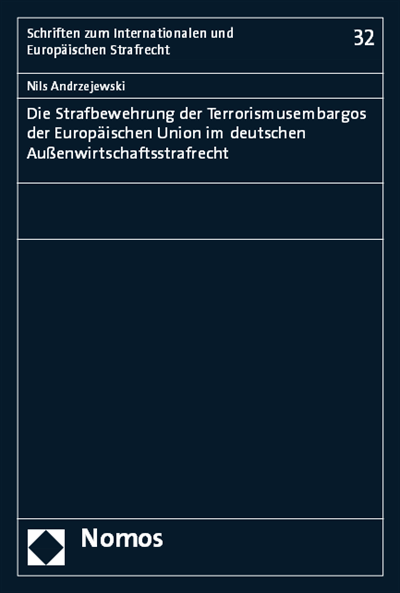 Schriften zum Internationalen und Europäischen Strafrecht

32

Nils Andrzejewski

Die Strafbewehrung der Terrorismusembargos der Europäischen Union im deutschen Außenwirtschaftsstrafrecht

Nomos